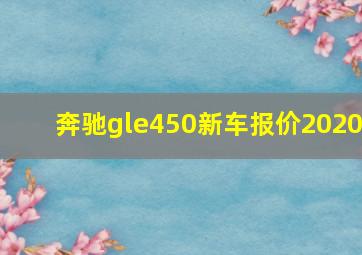 奔驰gle450新车报价2020